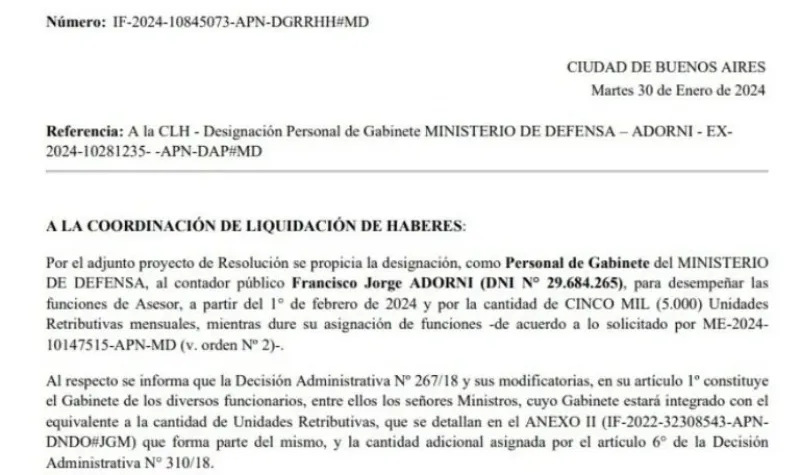 Número: IF-2024-10845073-APN-DGRRHH#MD

CIUDAD DE BUENOS AIRES
Martes 30 de Enero de 2024

Referencia: A la CLH - Designación Personal de Gabinete MINISTERIO DE DEFENSA – ADORNI - EX-2024-10281235- -APN-DAP#MD

A LA COORDINACIÓN DE LIQUIDACIÓN DE HABERES:

Por el adjunto proyecto de Resolución se propicia la designación, como Personal de Gabinete del MINISTERIO DE DEFENSA, al contador público Francisco Jorge ADORNI (DNI N° 29.684.265), para desempeñar las funciones de Asesor, a partir del 1° de febrero de 2024 y por la cantidad de CINCO MIL (5.000) Unidades Retributivas mensuales, mientras dure su asignación de funciones -de acuerdo a lo solicitado por ME-2024-10147515-APN-MD (v. orden Nº 2)-.

Al respecto se informa que la Decisión Administrativa Nº 267/18 y sus modificatorias, en su artículo 1º constituye el Gabinete de los diversos funcionarios, entre ellos los señores Ministros, cuyo Gabinete estará integrado con el equivalente a la cantidad de Unidades Retributivas, que se detallan en el ANEXO II (IF-2022-32308543-APN-DNDO#JGM) que forma parte del mismo, y la cantidad adicional asignada por el artículo 6° de la Decisión Administrativa N° 310/18.